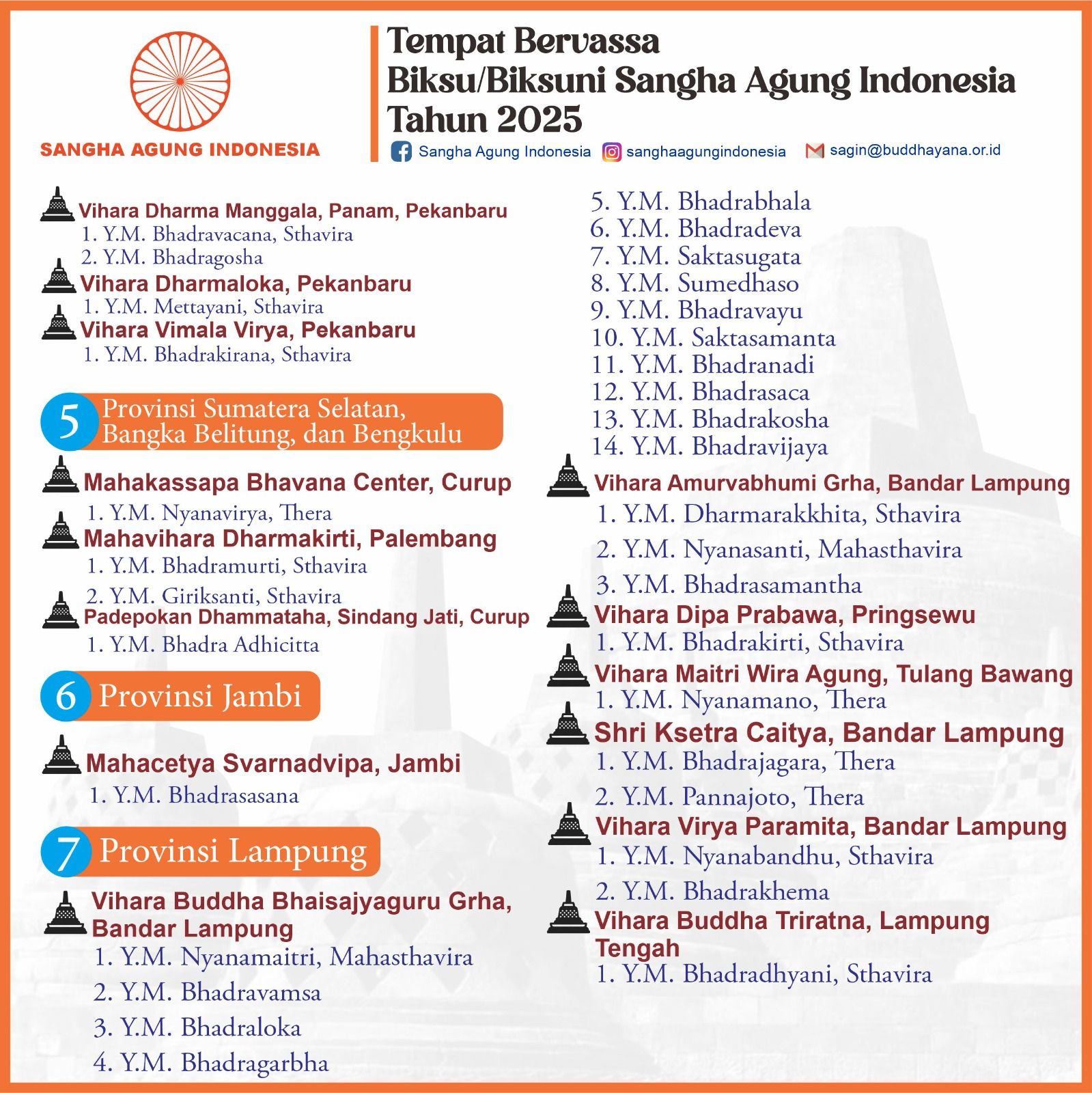 SANGHA AGUNG INDONESIA

Tempat Bervassa
Biksu/Biksuni Sangha Agung Indonesia
Tahun 2025

Sangha Agung Indonesia sanghaagungindonesia sagin@buddhayana.or.id

Vihara Dharma Manggala, Panam, Pekanbaru
1. Y.M. Bhadravacana, Sthavira
2. Y.M. Bhadragosha

Vihara Dharmaloka, Pekanbaru
1. Y.M. Mettayani, Sthavira

Vihara Vimala Virya, Pekanbaru
1. Y.M. Bhadrakirana, Sthavira

5 Provinsi Sumatera Selatan, Bangka Belitung, dan Bengkulu

Mahakassapa Bhavana Center, Curup
1. Y.M. Nyanavirya, Thera

Mahavihara Dharmakirti, Palembang
1. Y.M. Bhadramurti, Sthavira
2. Y.M. Giriksanti, Sthavira

Padepokan Dhammataha, Sindang Jati, Curup
1. Y.M. Bhadra Adhicitta

6 Provinsi Jambi

Mahacetya Svarnadvipa, Jambi
1. Y.M. Bhadrasasana

7 Provinsi Lampung

Vihara Buddha Bhaisajyaguru Grha, Bandar Lampung
1. Y.M. Nyanamaitri, Mahasthavira
2. Y.M. Bhadravamsa
3. Y.M. Bhadraloka
4. Y.M. Bhadragarbha
5. Y.M. Bhadrabhala
6. Y.M. Bhadradeva
7. Y.M. Saktasugata
8. Y.M. Sumedhaso
9. Y.M. Bhadravayu
10. Y.M. Saktasamanta
11. Y.M. Bhadranadi
12. Y.M. Bhadrasaca
13. Y.M. Bhadrakosha
14. Y.M. Bhadravijaya

Vihara Amurvabhumi Grha, Bandar Lampung
1. Y.M. Dharmarakkhita, Sthavira
2. Y.M. Nyanasanti, Mahasthavira
3. Y.M. Bhadrasamantha

Vihara Dipa Prabawa, Pringsewu
1. Y.M. Bhadrakirti, Sthavira

Vihara Maitri Wira Agung, Tulang Bawang
1. Y.M. Nyanamano, Thera

Shri Ksetra Caitya, Bandar Lampung
1. Y.M. Bhadrajagara, Thera
2. Y.M. Pannajoto, Thera

Vihara Virya Paramita, Bandar Lampung
1. Y.M. Nyanabandhu, Sthavira
2. Y.M. Bhadrakhema

Vihara Buddha Triratna, Lampung Tengah
1. Y.M. Bhadradhyani, Sthavira